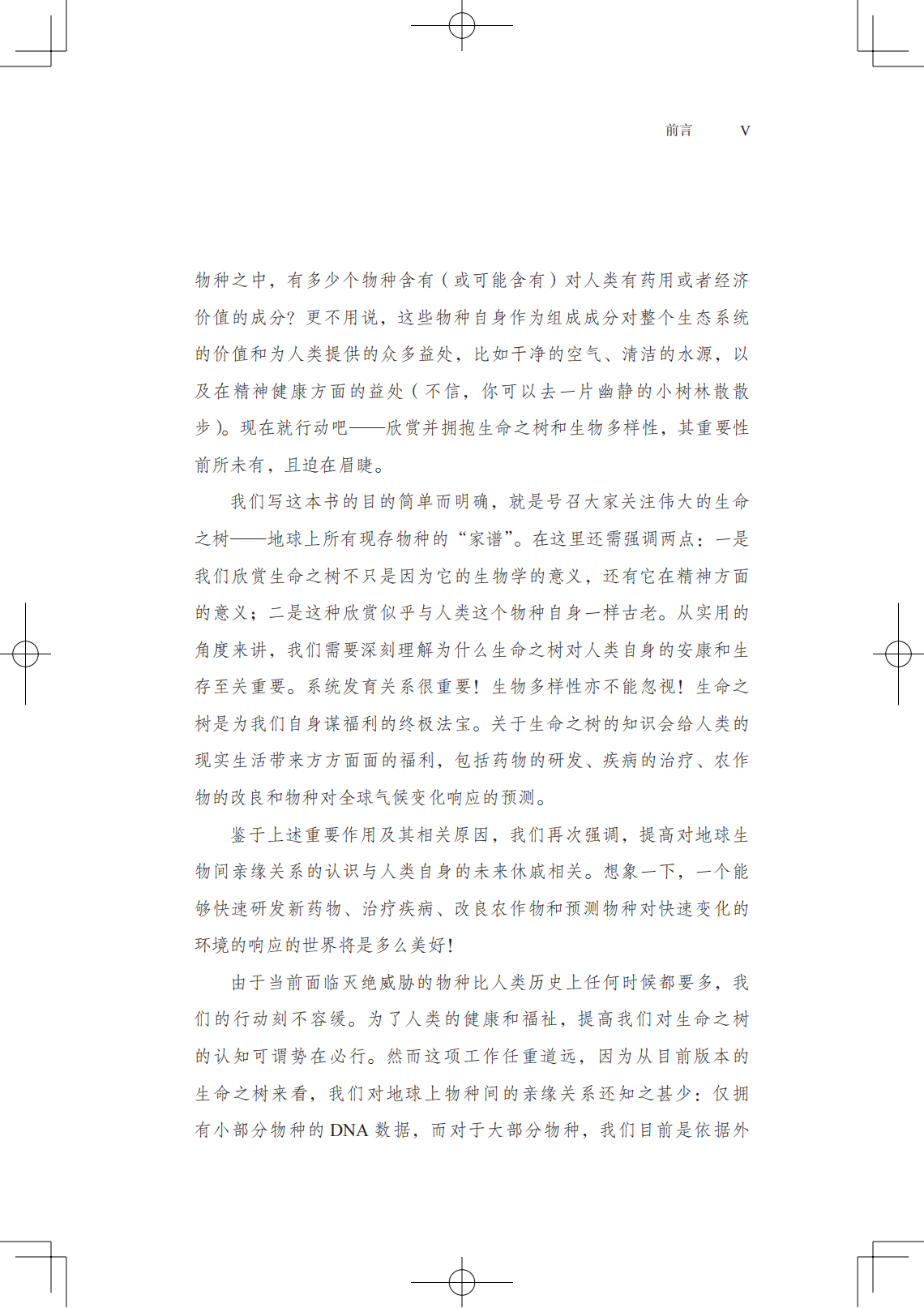 前言　V

物种之中，有多少个物种含有（或可能含有）对人类有药用或者经济价值的成分？更不用说，这些物种自身作为组成成分对整个生态系统的价值和为人类提供的众多益处，比如干净的空气、清洁的水源，以及在精神健康方面的益处（不信，你可以去一片幽静的小树林散散步）。现在就行动吧——欣赏并拥抱生命之树和生物多样性，其重要性前所未有，且迫在眉睫。

我们写这本书的目的简单而明确，就是号召大家关注伟大的生命之树——地球上所有现存物种的“家谱”。在这里还需强调两点：一是我们欣赏生命之树不只是因为它的生物学的意义，还有它在精神方面的意义；二是这种欣赏似乎与人类这个物种自身一样古老。从实用的角度来讲，我们需要深刻理解为什么生命之树对人类自身的安康和生存至关重要。系统发育关系很重要！生物多样性亦不能忽视！生命之树是为我们自身谋福利的终极法宝。关于生命之树的知识会给人类的现实生活带来方方面面的福利，包括药物的研发、疾病的治疗、农作物的改良和物种对全球气候变化响应的预测。

鉴于上述重要作用及其相关原因，我们再次强调，提高对地球生物间亲缘关系的认识与人类自身的未来休戚相关。想象一下，一个能够快速研发新药物、治疗疾病、改良农作物和预测物种对快速变化的环境的响应的世界将是多么美好！

由于当前面临灭绝威胁的物种比人类历史上任何时候都要多，我们的行动刻不容缓。为了人类的健康和福祉，提高我们对生命之树的认知可谓势在必行。然而这项工作任重道远，因为从目前版本的生命之树来看，我们对地球上物种间的亲缘关系还知之甚少：仅拥有小部分物种的 DNA 数据，而对于大部分物种，我们目前是依据外